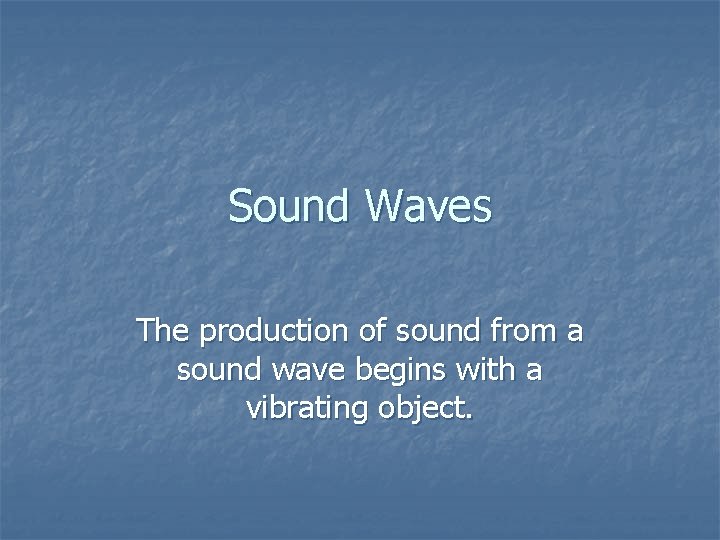 Sound Waves

The production of sound from a sound wave begins with a vibrating object.